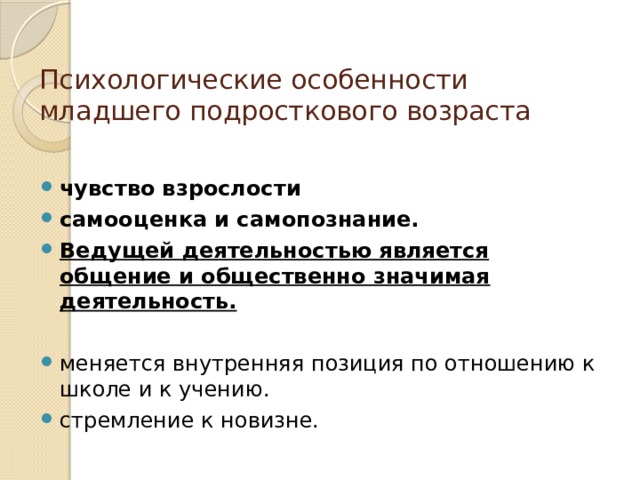 Психологические особенности младшего подросткового возраста

- чувство взрослости
- самооценка и самопознание.
- Ведущей деятельностью является общение и общественно значимая деятельность.

- меняется внутренняя позиция по отношению к школе и к учению.
- стремление к новизне.